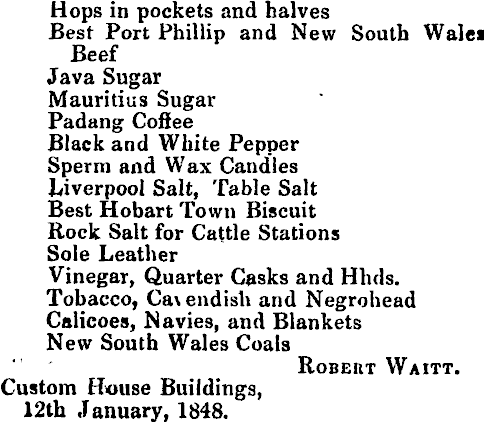 Hops in pockets and halves
Best Port Phillip and New South Wales Beef
Java Sugar
Mauritius Sugar
Padang Coffee
Black and White Pepper
Sperm and Wax Candles
Liverpool Salt, Table Salt
Best Hobart Town Biscuit
Rock Salt for Cattle Stations
Sole Leather
Vinegar, Quarter Casks and Hhds.
Tobacco, Cavendish and Negrohead
Calicoes, Navies, and Blankets
New South Wales Coals

ROBERT WAITT.

Custom House Buildings,
12th January, 1848.